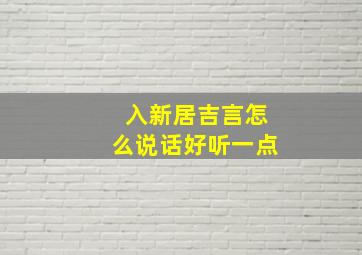 入新居吉言怎么说话好听一点